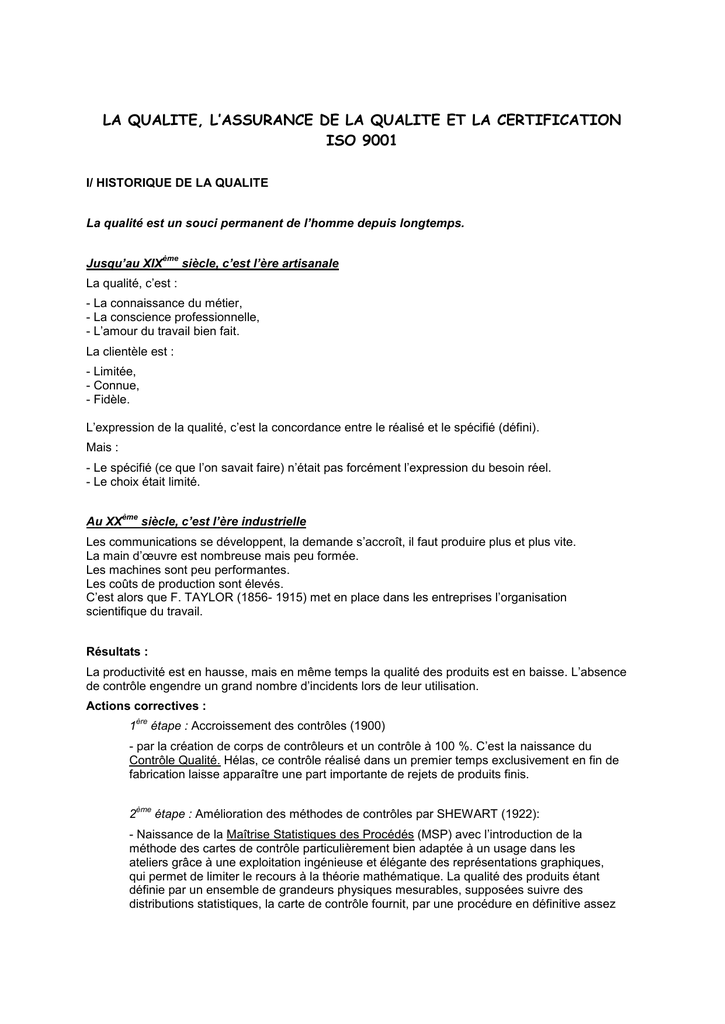 LA QUALITE, L'ASSURANCE DE LA QUALITE ET LA CERTIFICATION ISO 9001

I/ HISTORIQUE DE LA QUALITE

La qualité est un souci permanent de l'homme depuis longtemps.

Jusqu'au XIX$^{ème}$ siècle, c'est l'ère artisanale

La qualité, c'est :

- La connaissance du métier,
- La conscience professionnelle,
- L'amour du travail bien fait.

La clientèle est :

- Limitée,
- Connue,
- Fidèle.

L'expression de la qualité, c'est la concordance entre le réalisé et le spécifié (défini).

Mais :

- Le spécifié (ce que l'on savait faire) n'était pas forcément l'expression du besoin réel.
- Le choix était limité.

Au XX$^{ème}$ siècle, c'est l'ère industrielle

Les communications se développent, la demande s'accroît, il faut produire plus et plus vite.
La main d'œuvre est nombreuse mais peu formée.
Les machines sont peu performantes.
Les coûts de production sont élevés.
C'est alors que F. TAYLOR (1856- 1915) met en place dans les entreprises l'organisation scientifique du travail.

Résultats :

La productivité est en hausse, mais en même temps la qualité des produits est en baisse. L'absence de contrôle engendre un grand nombre d'incidents lors de leur utilisation.

Actions correctives :

1$^{ère}$ étape : Accroissement des contrôles (1900)

- par la création de corps de contrôleurs et un contrôle à 100 %. C'est la naissance du Contrôle Qualité. Hélas, ce contrôle réalisé dans un premier temps exclusivement en fin de fabrication laisse apparaître une part importante de rejets de produits finis.

2$^{ème}$ étape : Amélioration des méthodes de contrôles par SHEWART (1922):

- Naissance de la Maîtrise Statistiques des Procédés (MSP) avec l'introduction de la méthode des cartes de contrôle particulièrement bien adaptée à un usage dans les ateliers grâce à une exploitation ingénieuse et élégante des représentations graphiques, qui permet de limiter le recours à la théorie mathématique. La qualité des produits étant définie par un ensemble de grandeurs physiques mesurables, supposées suivre des distributions statistiques, la carte de contrôle fournit, par une procédure en définitive assez